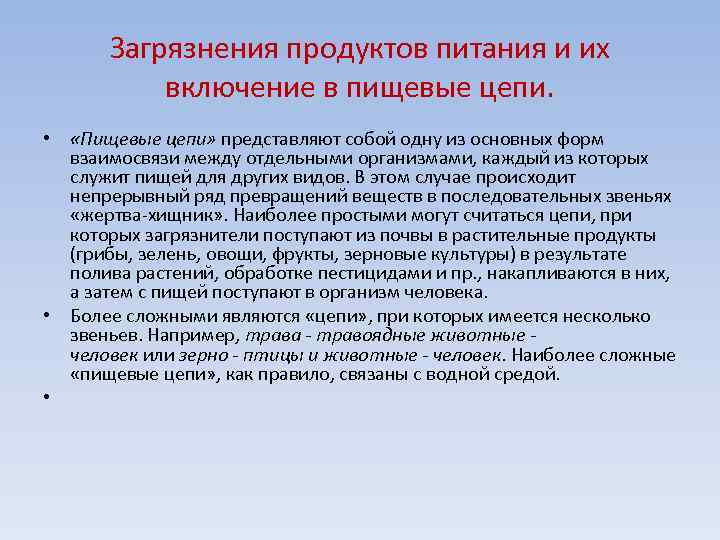 Загрязнения продуктов питания и их включение в пищевые цепи.

• «Пищевые цепи» представляют собой одну из основных форм взаимосвязи между отдельными организмами, каждый из которых служит пищей для других видов. В этом случае происходит непрерывный ряд превращений веществ в последовательных звеньях «жертва-хищник». Наиболее простыми могут считаться цепи, при которых загрязнители поступают из почвы в растительные продукты (грибы, зелень, овощи, фрукты, зерновые культуры) в результате полива растений, обработке пестицидами и пр., накапливаются в них, а затем с пищей поступают в организм человека.

• Более сложными являются «цепи», при которых имеется несколько звеньев. Например, трава - травоядные животные - человек или зерно - птицы и животные - человек. Наиболее сложные «пищевые цепи», как правило, связаны с водной средой.

•